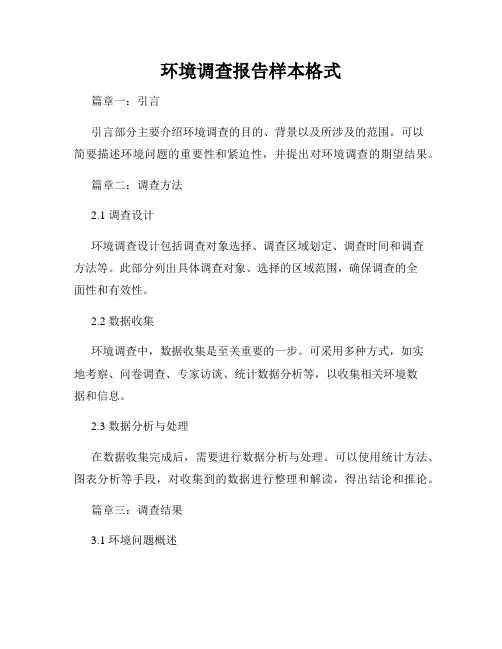 环境调查报告样本格式

篇章一：引言

引言部分主要介绍环境调查的目的、背景以及所涉及的范围。可以简要描述环境问题的重要性和紧迫性，并提出对环境调查的期望结果。

篇章二：调查方法

2.1 调查设计

环境调查设计包括调查对象选择、调查区域划定、调查时间和调查方法等。此部分列出具体调查对象、选择的区域范围，确保调查的全面性和有效性。

2.2 数据收集

环境调查中，数据收集是至关重要的一步。可采用多种方式，如实地考察、问卷调查、专家访谈、统计数据分析等，以收集相关环境数据和信息。

2.3 数据分析与处理

在数据收集完成后，需要进行数据分析与处理。可以使用统计方法、图表分析等手段，对收集到的数据进行整理和解读，得出结论和推论。

篇章三：调查结果

3.1 环境问题概述